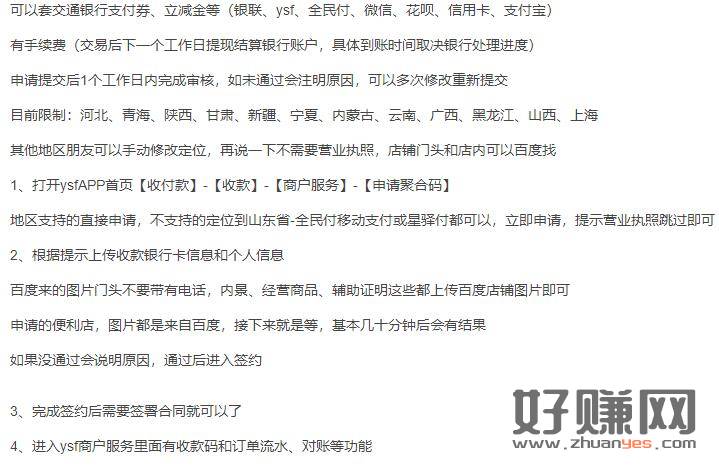 可以套交通银行支付券、立减金等（银联、ysf、全民付、微信、花呗、信用卡、支付宝）

有手续费（交易后下一个工作日提现结算银行账户，具体到账时间取决银行处理进度）

申请提交后1个工作日内完成审核，如未通过会注明原因，可以多次修改重新提交

目前限制：河北、青海、陕西、甘肃、新疆、宁夏、内蒙古、云南、广西、黑龙江、山西、上海

其他地区朋友可以手动修改定位，再说一下不需要营业执照，店铺门头和店内可以百度找

1、打开ysfAPP首页【收付款】-【收款】-【商户服务】-【申请聚合码】

地区支持的直接申请，不支持的定位到山东省-全民付移动支付或星驿付都可以，立即申请，提示营业执照跳过即可

2、根据提示上传收款银行卡信息和个人信息

百度来的图片门头不要带有电话，内景、经营商品、辅助证明这些都上传百度店铺图片即可

申请的便利店，图片都是来自百度，接下来就是等，基本几十分钟后会有结果

如果没通过会说明原因，通过后进入签约

3、完成签约后需要签署合同就可以了

4、进入ysf商户服务里面有收款码和订单流水、对账等功能

好赚网
www.zhuanyes.com